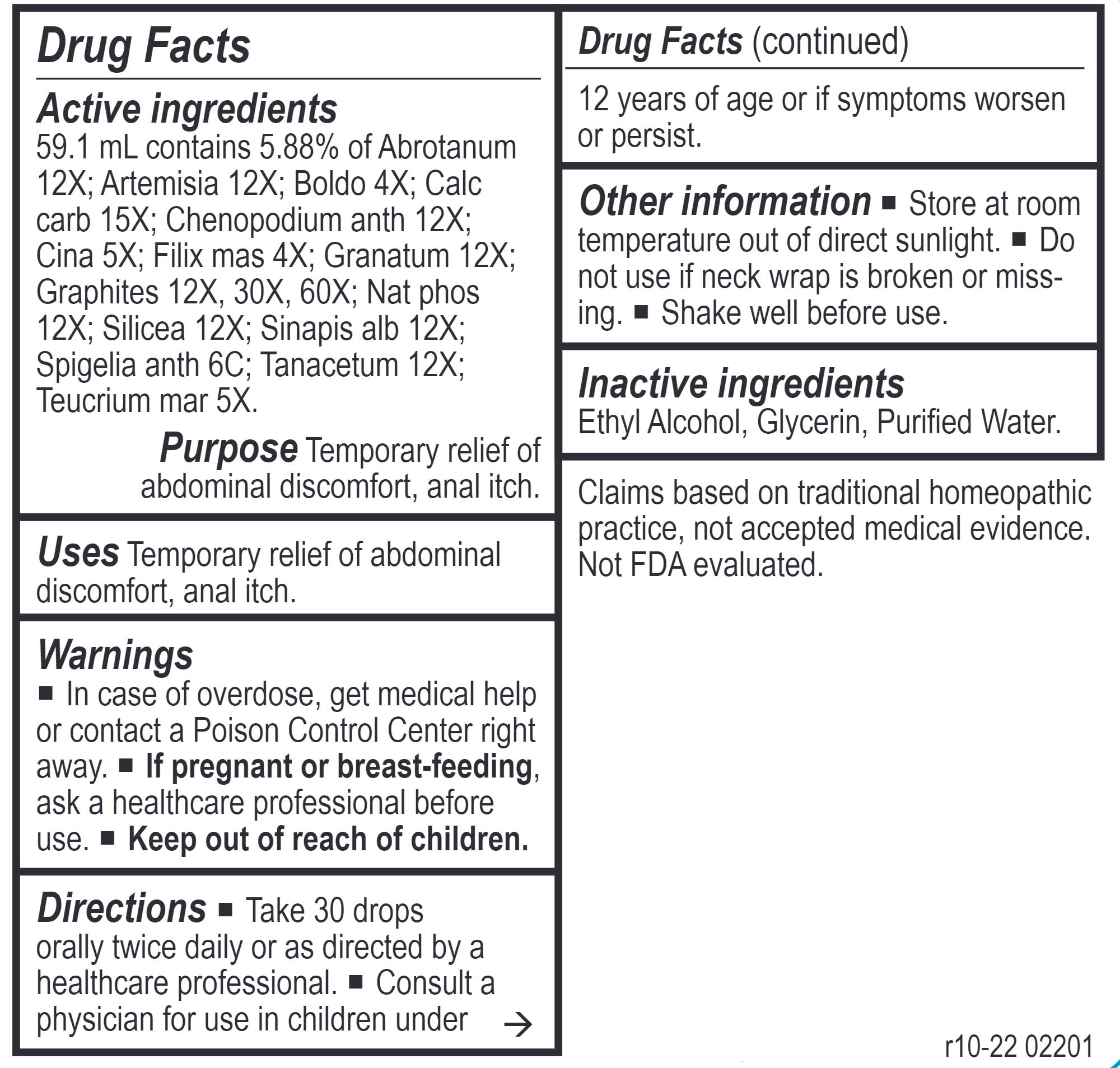 Drug Facts

Active ingredients
59.1 mL contains 5.88% of Abrotanum 12X; Artemisia 12X; Boldo 4X; Calc carb 15X; Chenopodium anth 12X; Cina 5X; Filix mas 4X; Granatum 12X; Graphites 12X, 30X, 60X; Nat phos 12X; Silicea 12X; Sinapis alb 12X; Spigelia anth 6C; Tanacetum 12X; Teucrium mar 5X.

Purpose Temporary relief of abdominal discomfort, anal itch.

Uses Temporary relief of abdominal discomfort, anal itch.

Warnings
■ In case of overdose, get medical help or contact a Poison Control Center right away. ■ If pregnant or breast-feeding, ask a healthcare professional before use. ■ Keep out of reach of children.

Directions ■ Take 30 drops orally twice daily or as directed by a healthcare professional. ■ Consult a physician for use in children under →

Drug Facts (continued)

12 years of age or if symptoms worsen or persist.

Other information ■ Store at room temperature out of direct sunlight. ■ Do not use if neck wrap is broken or missing. ■ Shake well before use.

Inactive ingredients
Ethyl Alcohol, Glycerin, Purified Water.

Claims based on traditional homeopathic practice, not accepted medical evidence. Not FDA evaluated.

r10-22 02201